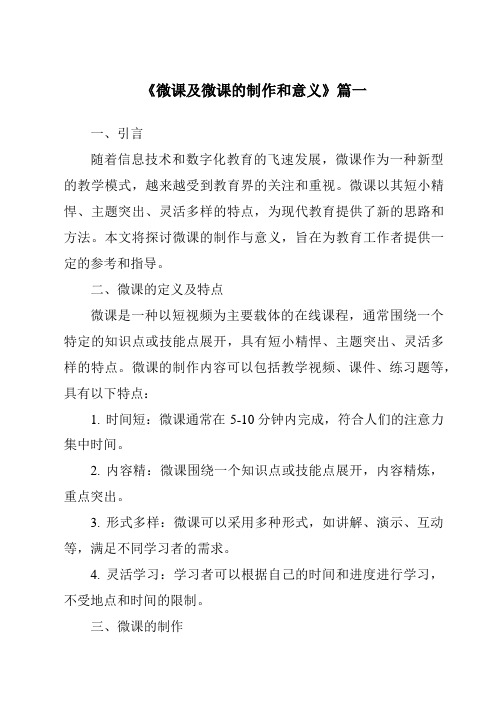 《微课及微课的制作和意义》篇一

一、引言

随着信息技术和数字化教育的飞速发展，微课作为一种新型的教学模式，越来越受到教育界的关注和重视。微课以其短小精悍、主题突出、灵活多样的特点，为现代教育提供了新的思路和方法。本文将探讨微课的制作与意义，旨在为教育工作者提供一定的参考和指导。

二、微课的定义及特点

微课是一种以短视频为主要载体的在线课程，通常围绕一个特定的知识点或技能点展开，具有短小精悍、主题突出、灵活多样的特点。微课的制作内容可以包括教学视频、课件、练习题等，具有以下特点：

1. 时间短：微课通常在 5-10 分钟内完成，符合人们的注意力集中时间。

2. 内容精：微课围绕一个知识点或技能点展开，内容精炼，重点突出。

3. 形式多样：微课可以采用多种形式，如讲解、演示、互动等，满足不同学习者的需求。

4. 灵活学习：学习者可以根据自己的时间和进度进行学习，不受地点和时间的限制。

三、微课的制作